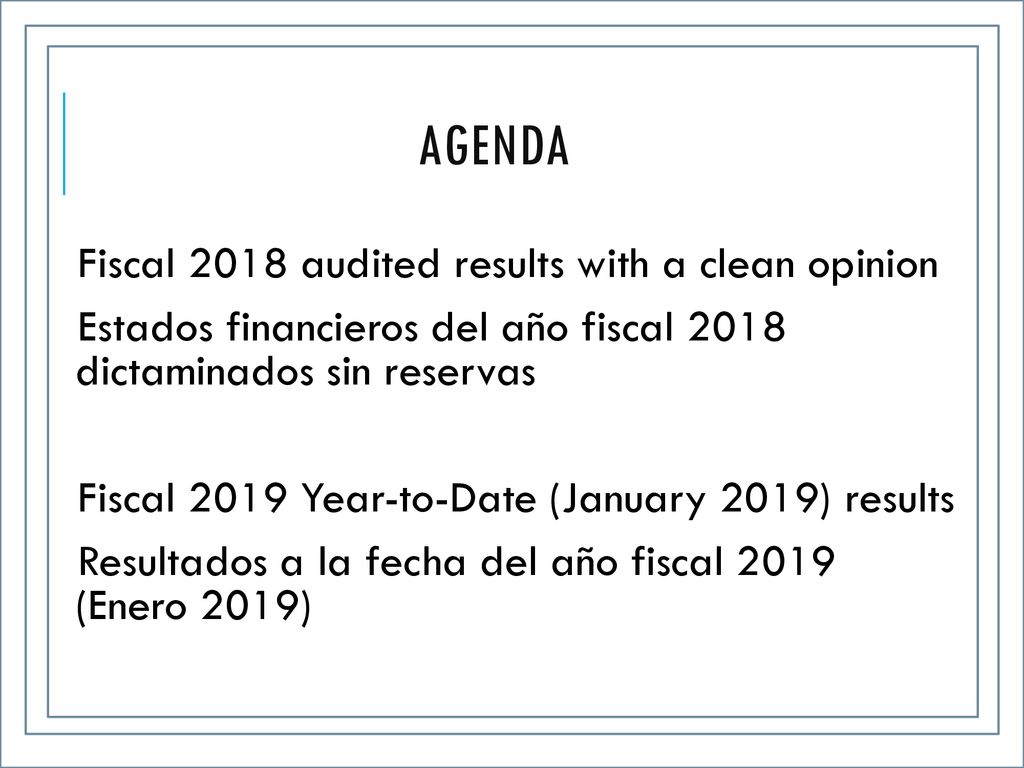 AGENDA

Fiscal 2018 audited results with a clean opinion

Estados financieros del año fiscal 2018 dictaminados sin reservas

Fiscal 2019 Year-to-Date (January 2019) results

Resultados a la fecha del año fiscal 2019 (Enero 2019)